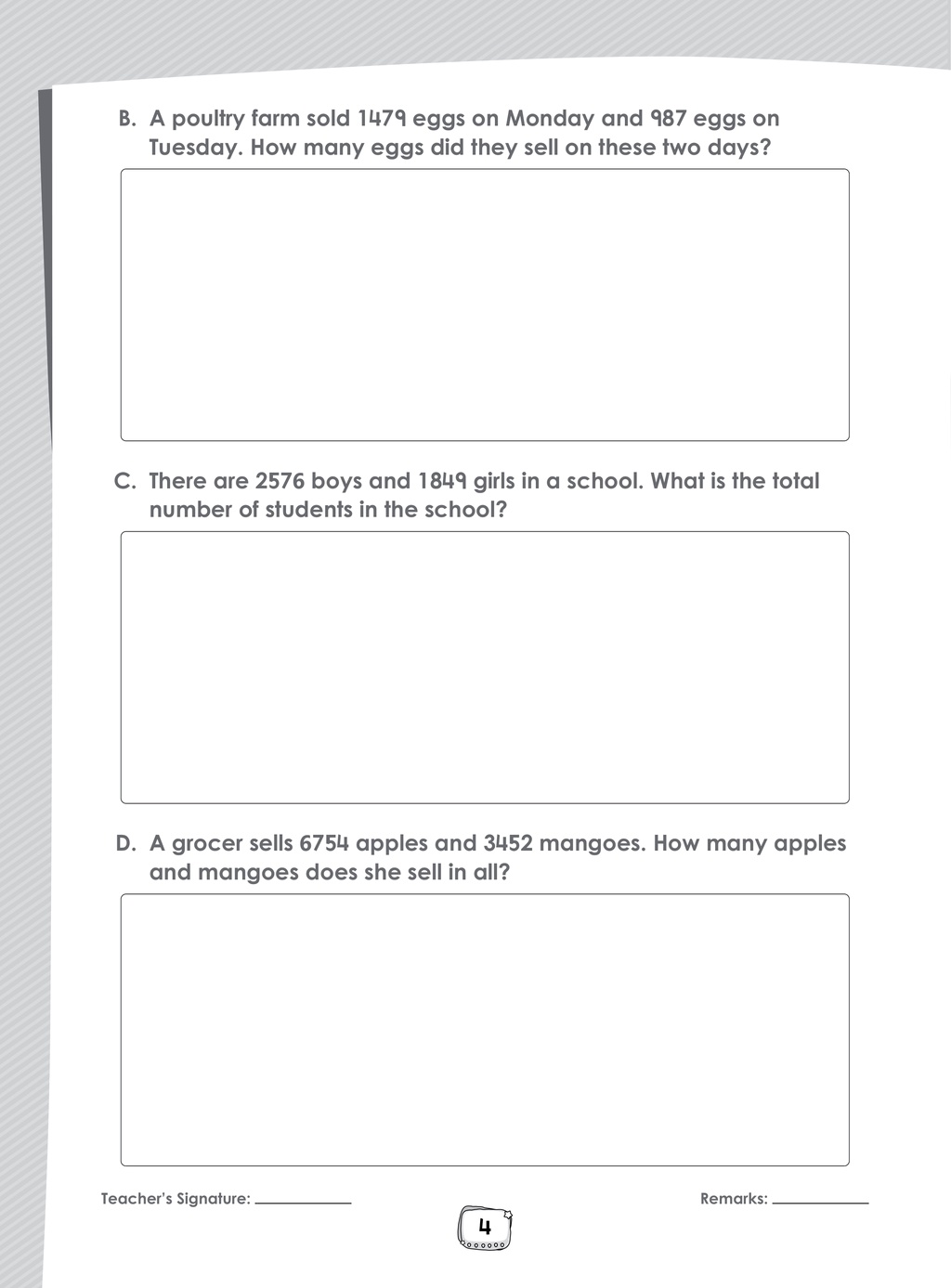 B. A poultry farm sold 1479 eggs on Monday and 987 eggs on Tuesday. How many eggs did they sell on these two days?

C. There are 2576 boys and 1849 girls in a school. What is the total number of students in the school?

D. A grocer sells 6754 apples and 3452 mangoes. How many apples and mangoes does she sell in all?

Teacher's Signature: ____

Remarks: ____

4